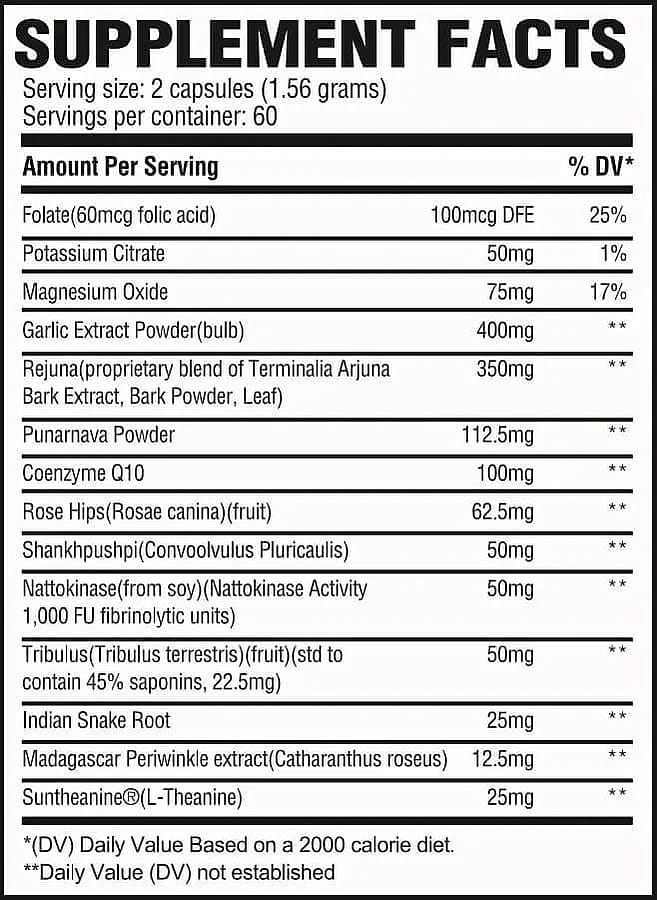 SUPPLEMENT FACTS
Serving size: 2 capsules (1.56 grams)
Servings per container: 60

| Amount Per Serving | | % DV* |
|---|---|---|
| Folate(60mcg folic acid) | 100mcg DFE | 25% |
| Potassium Citrate | 50mg | 1% |
| Magnesium Oxide | 75mg | 17% |
| Garlic Extract Powder(bulb) | 400mg | ** |
| Rejuna(proprietary blend of Terminalia Arjuna Bark Extract, Bark Powder, Leaf) | 350mg | ** |
| Punarnava Powder | 112.5mg | ** |
| Coenzyme Q10 | 100mg | ** |
| Rose Hips(Rosae canina)(fruit) | 62.5mg | ** |
| Shankhpushpi(Convoolvulus Pluricaulis) | 50mg | ** |
| Nattokinase(from soy)(Nattokinase Activity 1,000 FU fibrinolytic units) | 50mg | ** |
| Tribulus(Tribulus terrestris)(fruit)(std to contain 45% saponins, 22.5mg) | 50mg | ** |
| Indian Snake Root | 25mg | ** |
| Madagascar Periwinkle extract(Catharanthus roseus) | 12.5mg | ** |
| Suntheanine®(L-Theanine) | 25mg | ** |

*(DV) Daily Value Based on a 2000 calorie diet.
**Daily Value (DV) not established